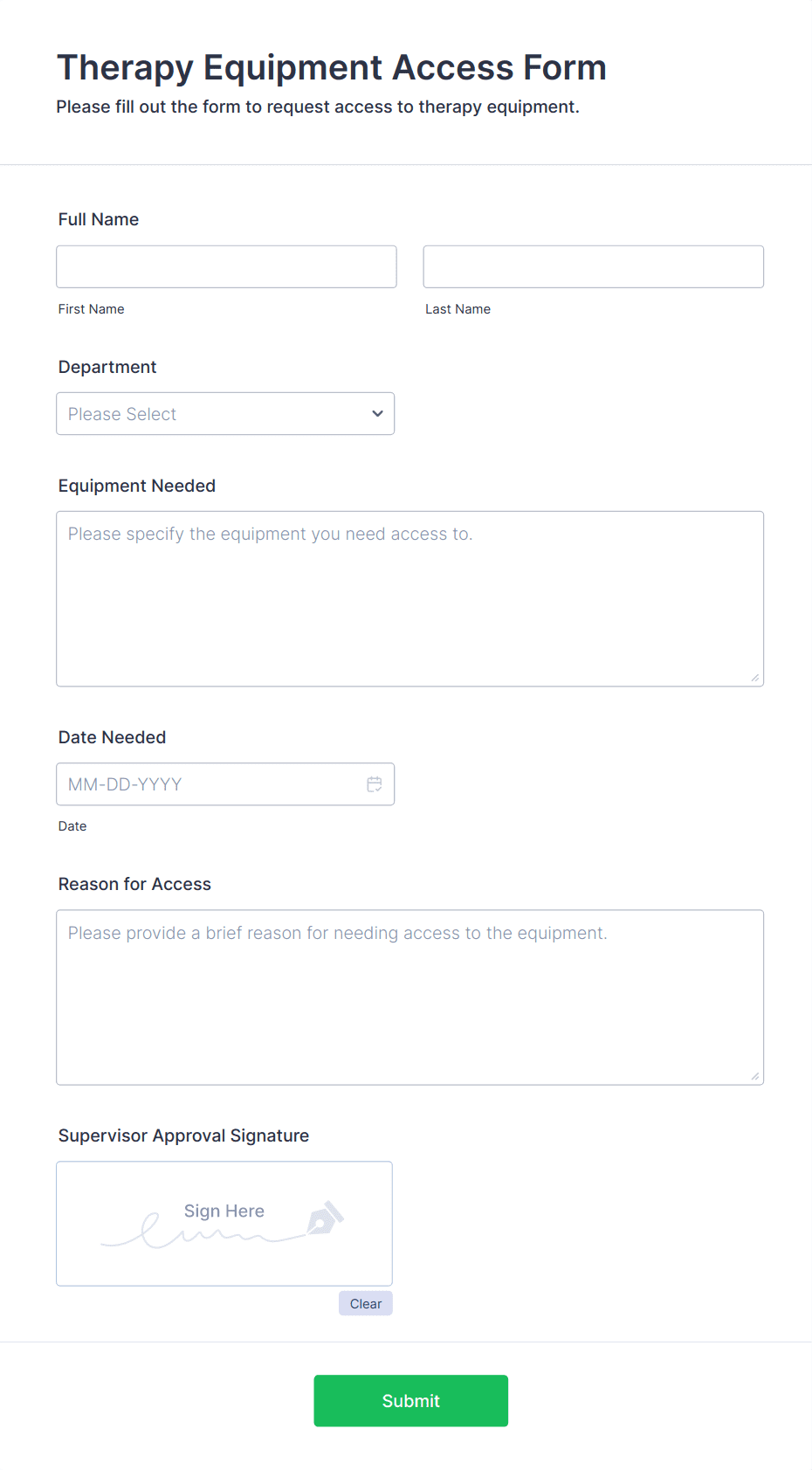 Therapy Equipment Access Form

Please fill out the form to request access to therapy equipment.

Full Name

First Name

Last Name

Department

Please Select

Equipment Needed

Please specify the equipment you need access to.

Date Needed

MM-DD-YYYY

Date

Reason for Access

Please provide a brief reason for needing access to the equipment.

Supervisor Approval Signature

Sign Here

Clear

Submit